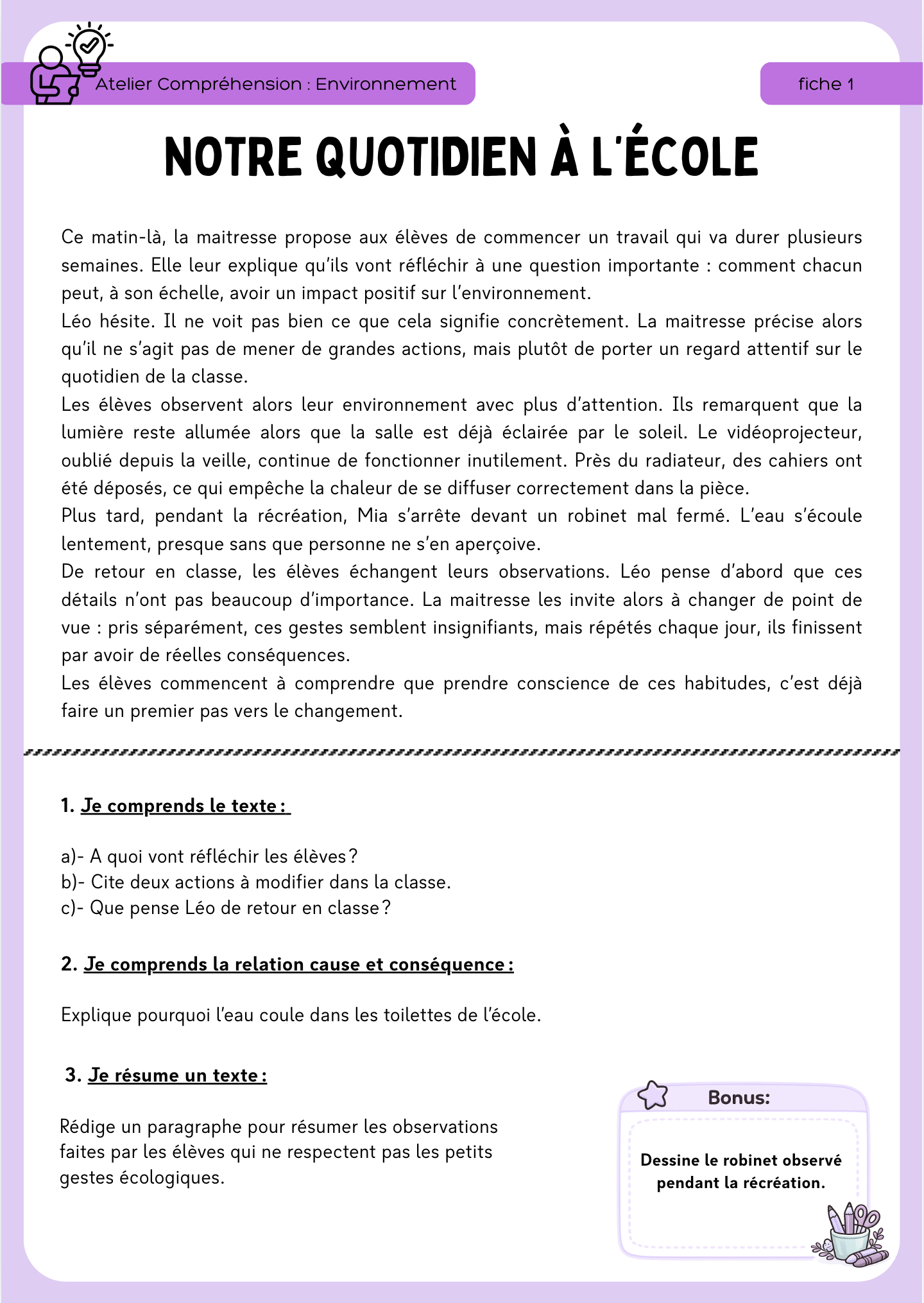 Atelier Compréhension : Environnement

fiche 1

NOTRE QUOTIDIEN À L'ÉCOLE

Ce matin-là, la maitresse propose aux élèves de commencer un travail qui va durer plusieurs semaines. Elle leur explique qu'ils vont réfléchir à une question importante : comment chacun peut, à son échelle, avoir un impact positif sur l'environnement.
Léo hésite. Il ne voit pas bien ce que cela signifie concrètement. La maitresse précise alors qu'il ne s'agit pas de mener de grandes actions, mais plutôt de porter un regard attentif sur le quotidien de la classe.
Les élèves observent alors leur environnement avec plus d'attention. Ils remarquent que la lumière reste allumée alors que la salle est déjà éclairée par le soleil. Le vidéoprojecteur, oublié depuis la veille, continue de fonctionner inutilement. Près du radiateur, des cahiers ont été déposés, ce qui empêche la chaleur de se diffuser correctement dans la pièce.
Plus tard, pendant la récréation, Mia s'arrête devant un robinet mal fermé. L'eau s'écoule lentement, presque sans que personne ne s'en aperçoive.
De retour en classe, les élèves échangent leurs observations. Léo pense d'abord que ces détails n'ont pas beaucoup d'importance. La maitresse les invite alors à changer de point de vue : pris séparément, ces gestes semblent insignifiants, mais répétés chaque jour, ils finissent par avoir de réelles conséquences.
Les élèves commencent à comprendre que prendre conscience de ces habitudes, c'est déjà faire un premier pas vers le changement.

1. Je comprends le texte :

a)- A quoi vont réfléchir les élèves ?
b)- Cite deux actions à modifier dans la classe.
c)- Que pense Léo de retour en classe ?

2. Je comprends la relation cause et conséquence :

Explique pourquoi l'eau coule dans les toilettes de l'école.

3. Je résume un texte :

Rédige un paragraphe pour résumer les observations faites par les élèves qui ne respectent pas les petits gestes écologiques.

Bonus:

Dessine le robinet observé pendant la récréation.